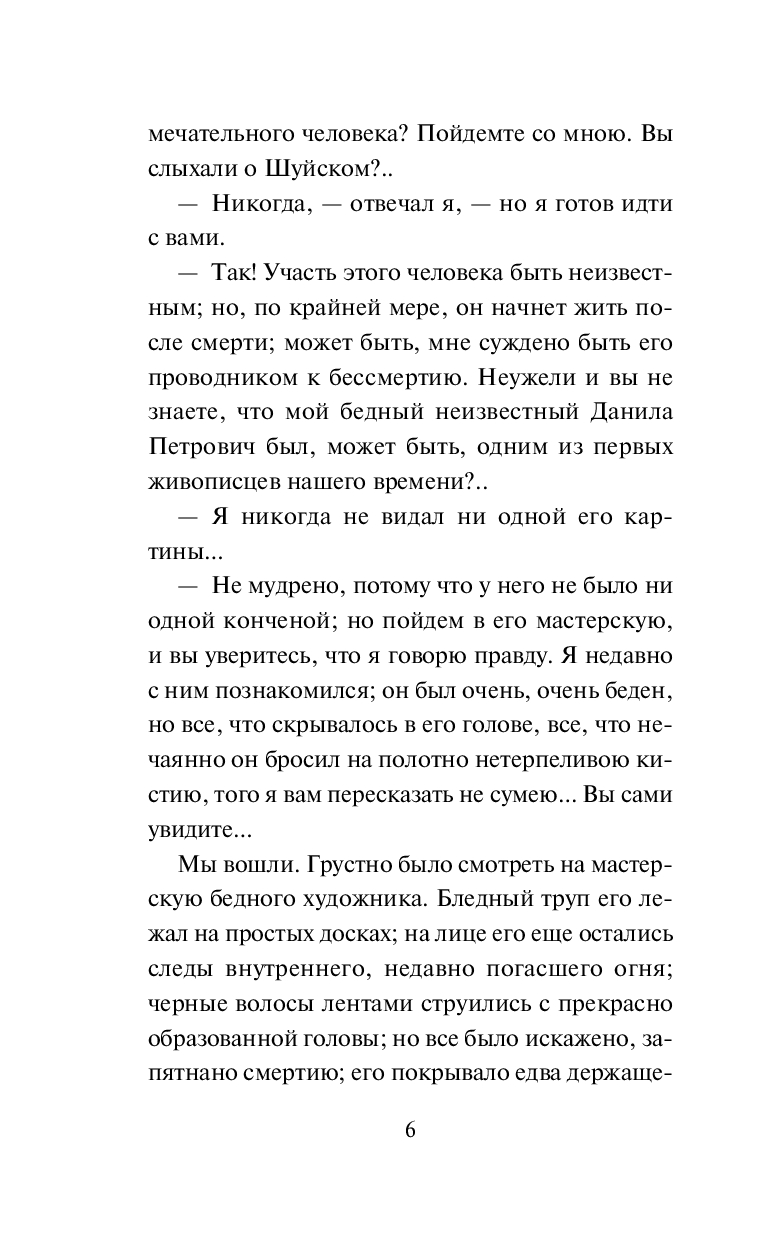 мечательного человека? Пойдемте со мною. Вы слыхали о Шуйском?..

— Никогда, — отвечал я, — но я готов идти с вами.

— Так! Участь этого человека быть неизвестным; но, по крайней мере, он начнет жить после смерти; может быть, мне суждено быть его проводником к бессмертию. Неужели и вы не знаете, что мой бедный неизвестный Данила Петрович был, может быть, одним из первых живописцев нашего времени?..

— Я никогда не видал ни одной его картины...

— Не мудрено, потому что у него не было ни одной конченой; но пойдем в его мастерскую, и вы уверитесь, что я говорю правду. Я недавно с ним познакомился; он был очень, очень беден, но все, что скрывалось в его голове, все, что нечаянно он бросил на полотно нетерпеливою кистию, того я вам пересказать не сумею... Вы сами увидите...

Мы вошли. Грустно было смотреть на мастерскую бедного художника. Бледный труп его лежал на простых досках; на лице его еще остались следы внутреннего, недавно погасшего огня; черные волосы лентами струились с прекрасно образованной головы; но все было искажено, запятнано смертию; его покрывало едва держаще-

6